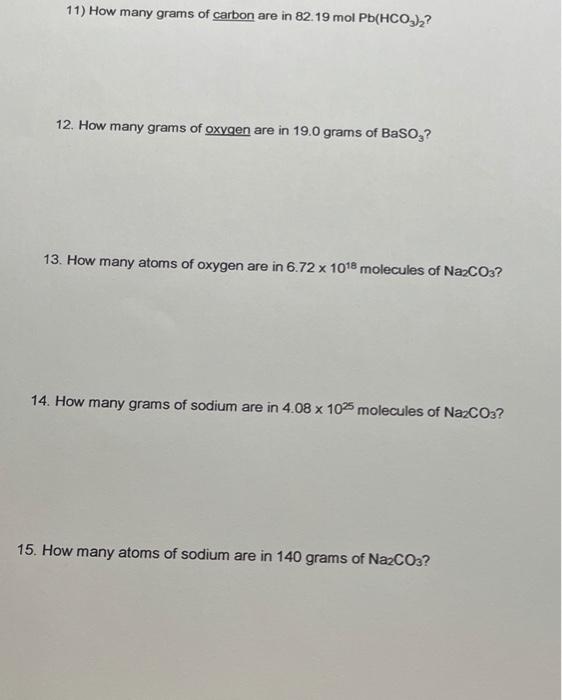 11) How many grams of carbon are in 82.19 mol $Pb(HCO_3)_2$?

12. How many grams of oxygen are in 19.0 grams of $BaSO_3$?

13. How many atoms of oxygen are in $6.72 \times 10^{18}$ molecules of $Na_2CO_3$?

14. How many grams of sodium are in $4.08 \times 10^{25}$ molecules of $Na_2CO_3$?

15. How many atoms of sodium are in 140 grams of $Na_2CO_3$?